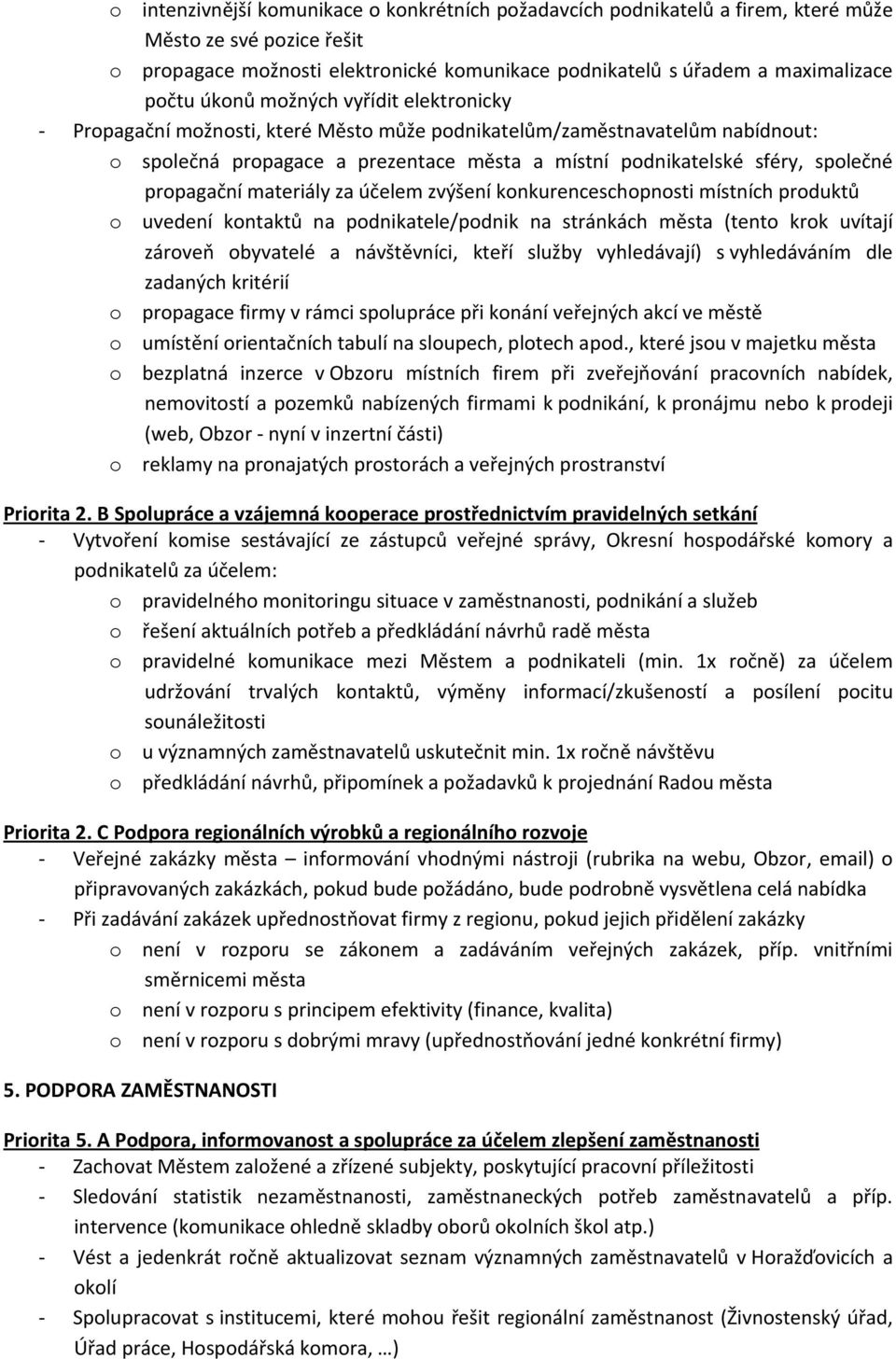 o intenzivnější komunikace o konkrétních požadavcích podnikatelů a firem, které může Město ze své pozice řešit
o propagace možnosti elektronické komunikace podnikatelů s úřadem a maximalizace počtu úkonů možných vyřídit elektronicky
- Propagační možnosti, které Město může podnikatelům/zaměstnavatelům nabídnout:
o společná propagace a prezentace města a místní podnikatelské sféry, společné propagační materiály za účelem zvýšení konkurenceschopnosti místních produktů
o uvedení kontaktů na podnikatele/podnik na stránkách města (tento krok uvítají zároveň obyvatelé a návštěvníci, kteří služby vyhledávají) s vyhledáváním dle zadaných kritérií
o propagace firmy v rámci spolupráce při konání veřejných akcí ve městě
o umístění orientačních tabulí na sloupech, plotech apod., které jsou v majetku města
o bezplatná inzerce v Obzoru místních firem při zveřejňování pracovních nabídek, nemovitostí a pozemků nabízených firmami k podnikání, k pronájmu nebo k prodeji (web, Obzor - nyní v inzertní části)
o reklamy na pronajatých prostorách a veřejných prostranství

Priorita 2. B Spolupráce a vzájemná kooperace prostřednictvím pravidelných setkání
- Vytvoření komise sestávající ze zástupců veřejné správy, Okresní hospodářské komory a podnikatelů za účelem:
o pravidelného monitoringu situace v zaměstnanosti, podnikání a služeb
o řešení aktuálních potřeb a předkládání návrhů radě města
o pravidelné komunikace mezi Městem a podnikateli (min. 1x ročně) za účelem udržování trvalých kontaktů, výměny informací/zkušeností a posílení pocitu sounáležitosti
o u významných zaměstnavatelů uskutečnit min. 1x ročně návštěvu
o předkládání návrhů, připomínek a požadavků k projednání Radou města

Priorita 2. C Podpora regionálních výrobků a regionálního rozvoje
- Veřejné zakázky města – informování vhodnými nástroji (rubrika na webu, Obzor, email) o připravovaných zakázkách, pokud bude požádáno, bude podrobně vysvětlena celá nabídka
- Při zadávání zakázek upřednostňovat firmy z regionu, pokud jejich přidělení zakázky
o není v rozporu se zákonem a zadáváním veřejných zakázek, příp. vnitřními směrnicemi města
o není v rozporu s principem efektivity (finance, kvalita)
o není v rozporu s dobrými mravy (upřednostňování jedné konkrétní firmy)

5. PODPORA ZAMĚSTNANOSTI

Priorita 5. A Podpora, informovanost a spolupráce za účelem zlepšení zaměstnanosti
- Zachovat Městem založené a zřízené subjekty, poskytující pracovní příležitosti
- Sledování statistik nezaměstnanosti, zaměstnaneckých potřeb zaměstnavatelů a příp. intervence (komunikace ohledně skladby oborů okolních škol atp.)
- Vést a jedenkrát ročně aktualizovat seznam významných zaměstnavatelů v Horažďovicích a okolí
- Spolupracovat s institucemi, které mohou řešit regionální zaměstnanost (Živnostenský úřad, Úřad práce, Hospodářská komora, …)